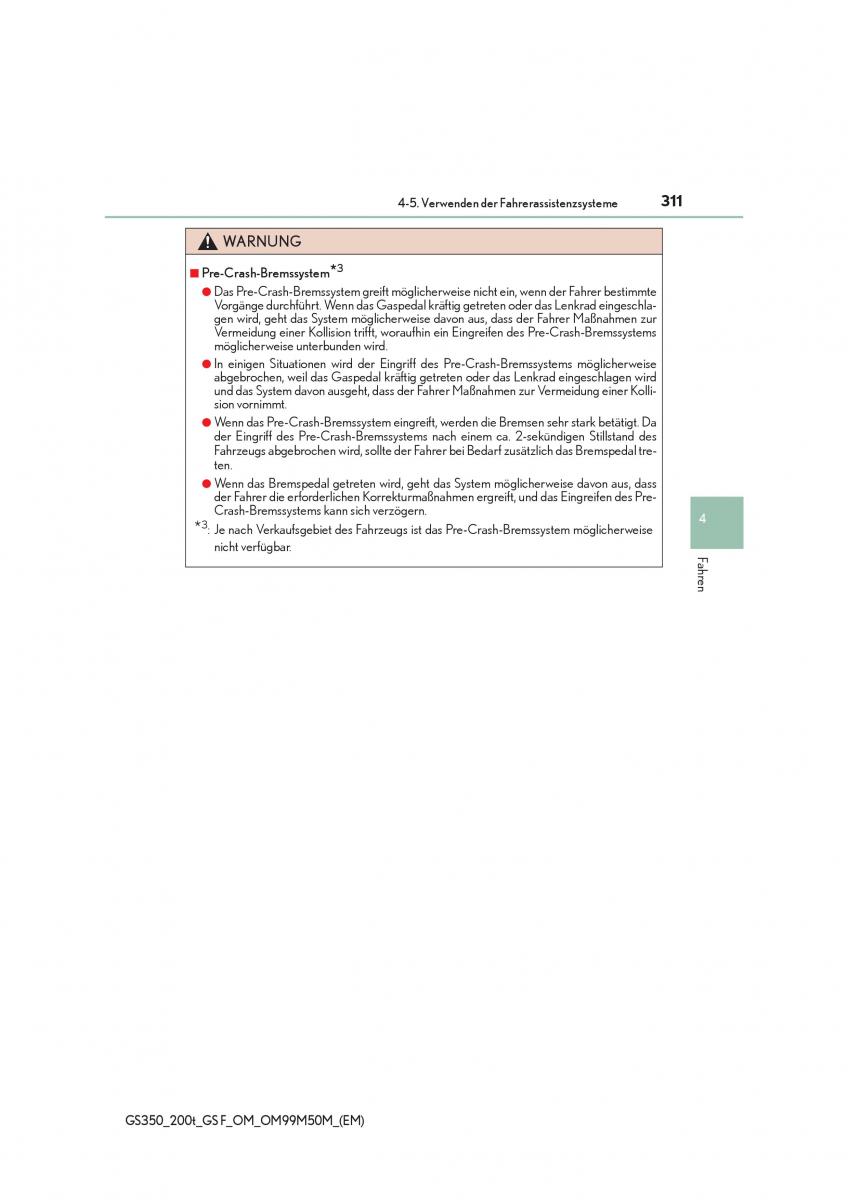 4-5. Verwenden der Fahrerassistenzsysteme

311

WARNUNG

■ Pre-Crash-Bremssystem$^{*3}$

● Das Pre-Crash-Bremssystem greift möglicherweise nicht ein, wenn der Fahrer bestimmte Vorgänge durchführt. Wenn das Gaspedal kräftig getreten oder das Lenkrad eingeschlagen wird, geht das System möglicherweise davon aus, dass der Fahrer Maßnahmen zur Vermeidung einer Kollision trifft, woraufhin ein Eingreifen des Pre-Crash-Bremssystems möglicherweise unterbunden wird.

● In einigen Situationen wird der Eingriff des Pre-Crash-Bremssystems möglicherweise abgebrochen, weil das Gaspedal kräftig getreten oder das Lenkrad eingeschlagen wird und das System davon ausgeht, dass der Fahrer Maßnahmen zur Vermeidung einer Kollision vornimmt.

● Wenn das Pre-Crash-Bremssystem eingreift, werden die Bremsen sehr stark betätigt. Da der Eingriff des Pre-Crash-Bremssystems nach einem ca. 2-sekündigen Stillstand des Fahrzeugs abgebrochen wird, sollte der Fahrer bei Bedarf zusätzlich das Bremspedal treten.

● Wenn das Bremspedal getreten wird, geht das System möglicherweise davon aus, dass der Fahrer die erforderlichen Korrekturmaßnahmen ergreift, und das Eingreifen des Pre-Crash-Bremssystems kann sich verzögern.

$^{*3}$: Je nach Verkaufsgebiet des Fahrzeugs ist das Pre-Crash-Bremssystem möglicherweise nicht verfügbar.

4

Fahren

GS350_200t_GS F_OM_OM99M50M_(EM)